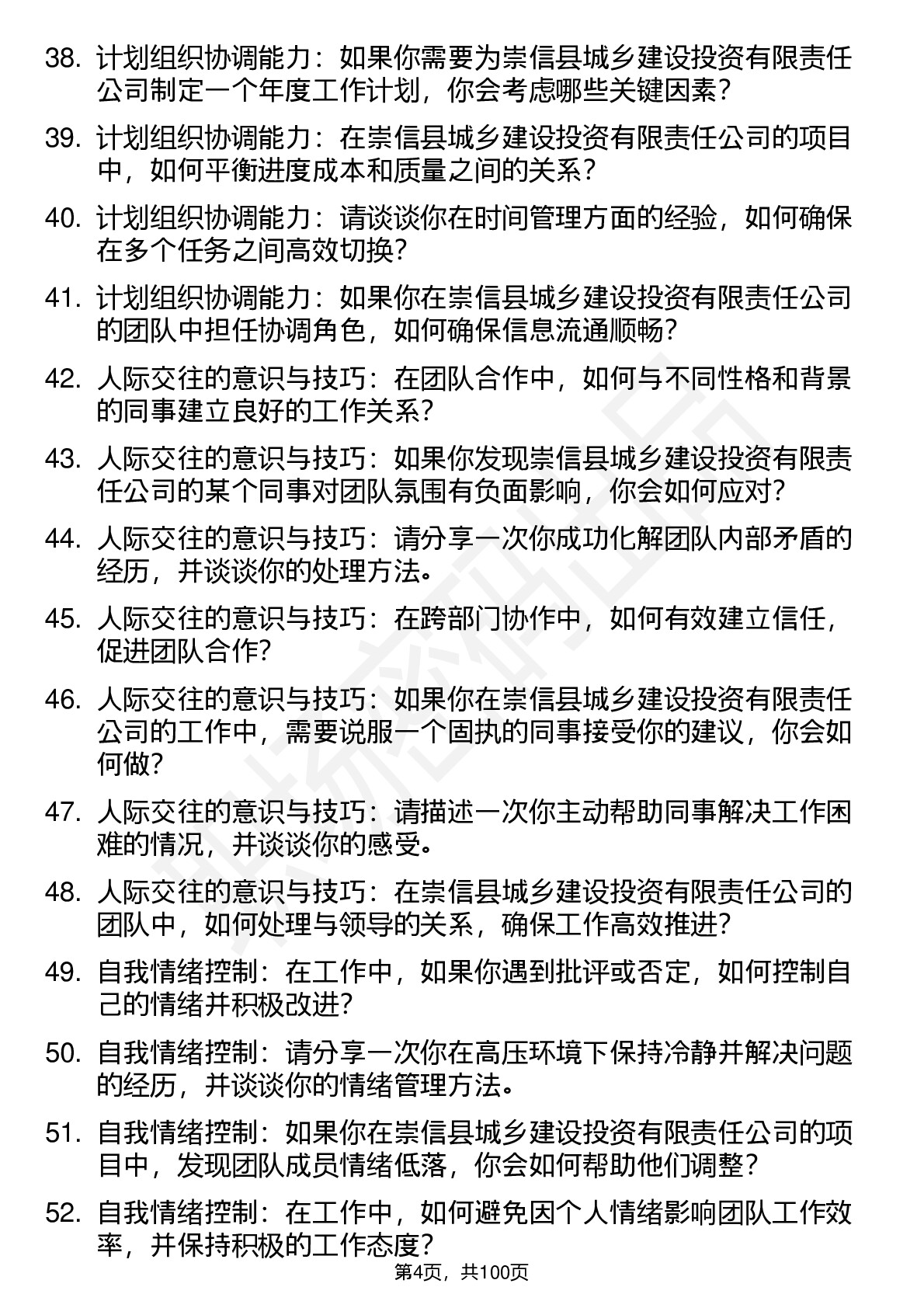 38. 计划组织协调能力：如果你需要为崇信县城乡建设投资有限责任公司制定一个年度工作计划，你会考虑哪些关键因素？

39. 计划组织协调能力：在崇信县城乡建设投资有限责任公司的项目中，如何平衡进度成本和质量之间的关系？

40. 计划组织协调能力：请谈谈你在时间管理方面的经验，如何确保在多个任务之间高效切换？

41. 计划组织协调能力：如果你在崇信县城乡建设投资有限责任公司的团队中担任协调角色，如何确保信息流通顺畅？

42. 人际交往的意识与技巧：在团队合作中，如何与不同性格和背景的同事建立良好的工作关系？

43. 人际交往的意识与技巧：如果你发现崇信县城乡建设投资有限责任公司的某个同事对团队氛围有负面影响，你会如何应对？

44. 人际交往的意识与技巧：请分享一次你成功化解团队内部矛盾的经历，并谈谈你的处理方法。

45. 人际交往的意识与技巧：在跨部门协作中，如何有效建立信任，促进团队合作?

46. 人际交往的意识与技巧：如果你在崇信县城乡建设投资有限责任公司的工作中，需要说服一个固执的同事接受你的建议，你会如何做?

47. 人际交往的意识与技巧：请描述一次你主动帮助同事解决工作困难的情况，并谈谈你的感受。

48. 人际交往的意识与技巧：在崇信县城乡建设投资有限责任公司的团队中，如何处理与领导的关系，确保工作高效推进?

49. 自我情绪控制：在工作中，如果你遇到批评或否定，如何控制自己的情绪并积极改进?

50. 自我情绪控制：请分享一次你在高压环境下保持冷静并解决问题的经历，并谈谈你的情绪管理方法。

51. 自我情绪控制：如果你在崇信县城乡建设投资有限责任公司的项目中，发现团队成员情绪低落，你会如何帮助他们调整？

52. 自我情绪控制：在工作中，如何避免因个人情绪影响团队工作效率，并保持积极的工作态度?

第4页，共100页